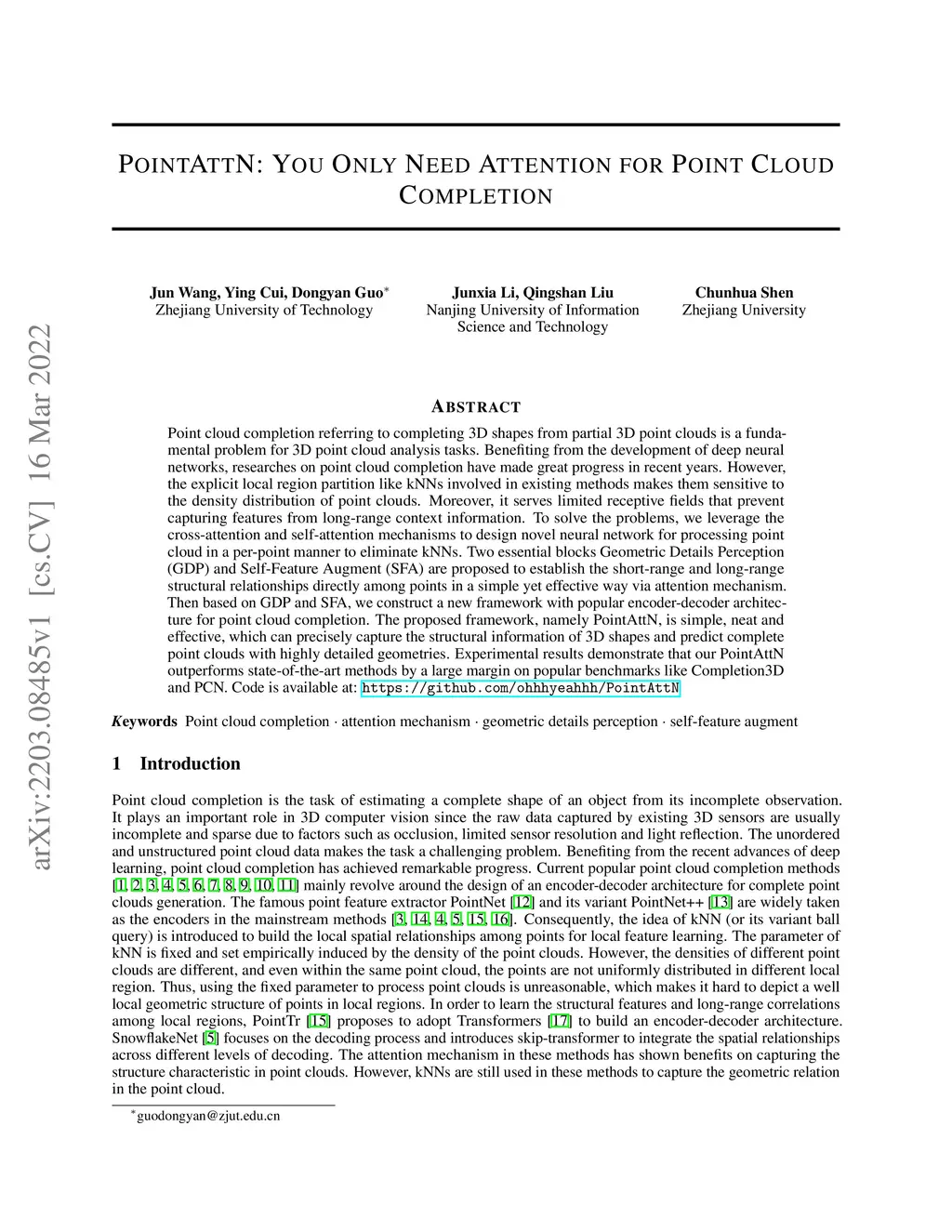 arXiv:2203.08485v1 [cs.CV] 16 Mar 2022

POINTATTN: YOU ONLY NEED ATTENTION FOR POINT CLOUD COMPLETION

Jun Wang, Ying Cui, Dongyan Guo*
Zhejiang University of Technology

Junxia Li, Qingshan Liu
Nanjing University of Information Science and Technology

Chunhua Shen
Zhejiang University

ABSTRACT

Point cloud completion referring to completing 3D shapes from partial 3D point clouds is a fundamental problem for 3D point cloud analysis tasks. Benefiting from the development of deep neural networks, researches on point cloud completion have made great progress in recent years. However, the explicit local region partition like kNNs involved in existing methods makes them sensitive to the density distribution of point clouds. Moreover, it serves limited receptive fields that prevent capturing features from long-range context information. To solve the problems, we leverage the cross-attention and self-attention mechanisms to design novel neural network for processing point cloud in a per-point manner to eliminate kNNs. Two essential blocks Geometric Details Perception (GDP) and Self-Feature Augment (SFA) are proposed to establish the short-range and long-range structural relationships directly among points in a simple yet effective way via attention mechanism. Then based on GDP and SFA, we construct a new framework with popular encoder-decoder architecture for point cloud completion. The proposed framework, namely PointAttN, is simple, neat and effective, which can precisely capture the structural information of 3D shapes and predict complete point clouds with highly detailed geometries. Experimental results demonstrate that our PointAttN outperforms state-of-the-art methods by a large margin on popular benchmarks like Completion3D and PCN. Code is available at: https://github.com/ohhhyeahhh/PointAttN

Keywords Point cloud completion · attention mechanism · geometric details perception · self-feature augment

1 Introduction

Point cloud completion is the task of estimating a complete shape of an object from its incomplete observation. It plays an important role in 3D computer vision since the raw data captured by existing 3D sensors are usually incomplete and sparse due to factors such as occlusion, limited sensor resolution and light reflection. The unordered and unstructured point cloud data makes the task a challenging problem. Benefiting from the recent advances of deep learning, point cloud completion has achieved remarkable progress. Current popular point cloud completion methods [1, 2, 3, 4, 5, 6, 7, 8, 9, 10, 11] mainly revolve around the design of an encoder-decoder architecture for complete point clouds generation. The famous point feature extractor PointNet [12] and its variant PointNet++ [13] are widely taken as the encoders in the mainstream methods [3, 14, 4, 5, 15, 16]. Consequently, the idea of kNN (or its variant ball query) is introduced to build the local spatial relationships among points for local feature learning. The parameter of kNN is fixed and set empirically induced by the density of the point clouds. However, the densities of different point clouds are different, and even within the same point cloud, the points are not uniformly distributed in different local region. Thus, using the fixed parameter to process point clouds is unreasonable, which makes it hard to depict a well local geometric structure of points in local regions. In order to learn the structural features and long-range correlations among local regions, PointTr [15] proposes to adopt Transformers [17] to build an encoder-decoder architecture. SnowflakeNet [5] focuses on the decoding process and introduces skip-transformer to integrate the spatial relationships across different levels of decoding. The attention mechanism in these methods has shown benefits on capturing the structure characteristic in point clouds. However, kNNs are still used in these methods to capture the geometric relation in the point cloud.

*guodongyan@zjut.edu.cn